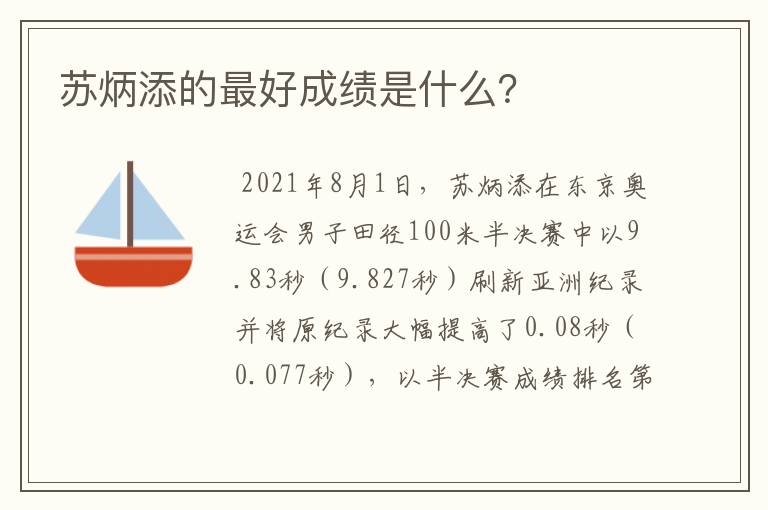 苏炳添的最好成绩是什么?

2021年8月1日，苏炳添在东京奥运会男子田径100米半决赛中以9.83秒（9.827秒）刷新亚洲纪录并将原纪录大幅提高了0.08秒（0.077秒），以半决赛成绩排名第